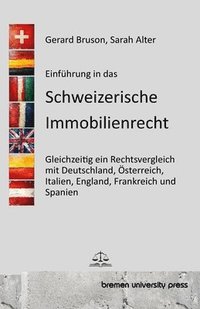 Gerard Bruson, Sarah Alter

Einführung in das

Schweizerische Immobilienrecht

Gleichzeitig ein Rechtsvergleich mit Deutschland, Österreich, Italien, England, Frankreich und Spanien

bremen university press